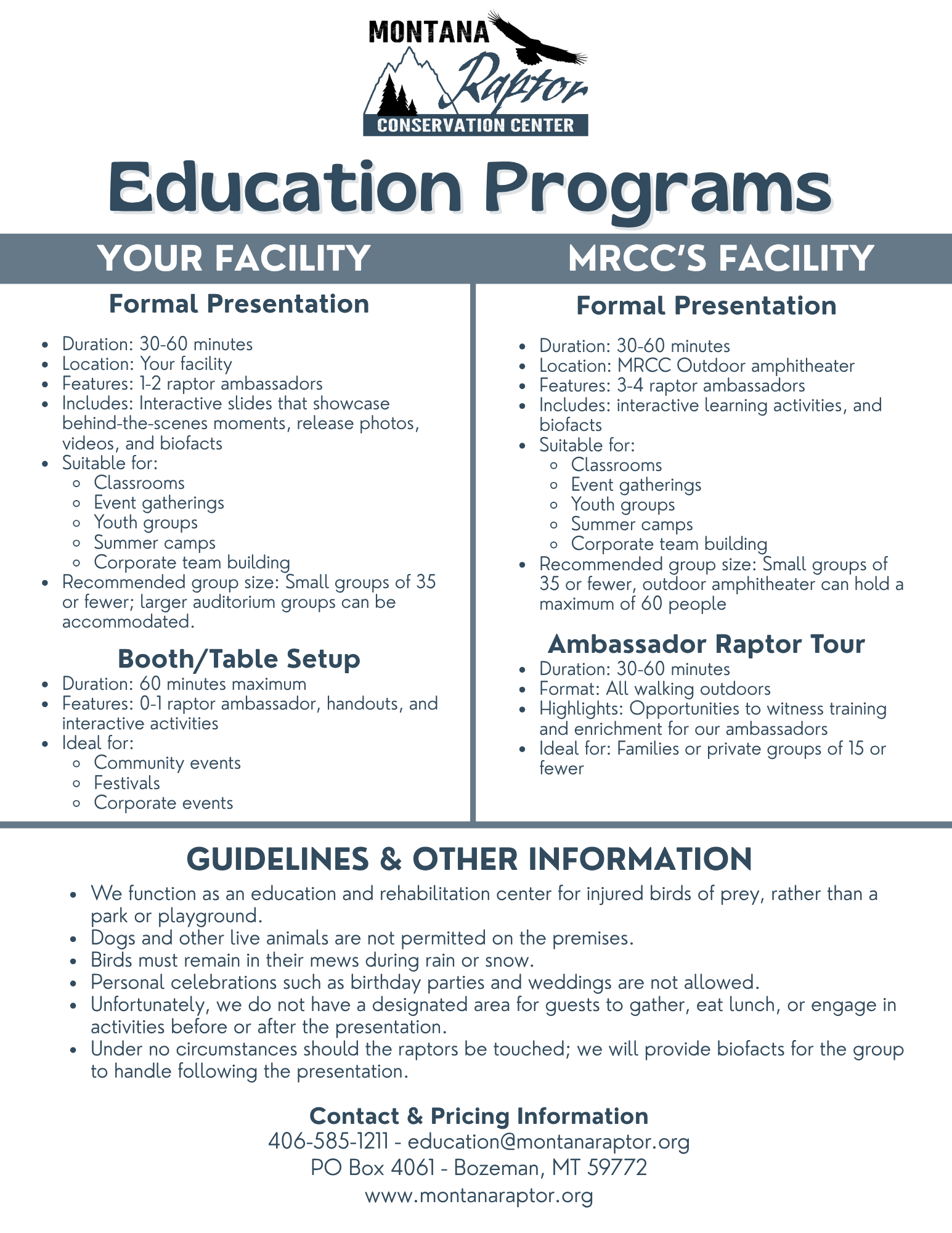 MONTANA Raptor CONSERVATION CENTER

Education Programs

YOUR FACILITY

Formal Presentation

- Duration: 30-60 minutes
- Location: Your facility
- Features: 1-2 raptor ambassadors
- Includes: Interactive slides that showcase behind-the-scenes moments, release photos, videos, and biofacts
- Suitable for:
  - Classrooms
  - Event gatherings
  - Youth groups
  - Summer camps
  - Corporate team building
- Recommended group size: Small groups of 35 or fewer; larger auditorium groups can be accommodated.

Booth/Table Setup

- Duration: 60 minutes maximum
- Features: 0-1 raptor ambassador, handouts, and interactive activities
- Ideal for:
  - Community events
  - Festivals
  - Corporate events

MRCC'S FACILITY

Formal Presentation

- Duration: 30-60 minutes
- Location: MRCC Outdoor amphitheater
- Features: 3-4 raptor ambassadors
- Includes: interactive learning activities, and biofacts
- Suitable for:
  - Classrooms
  - Event gatherings
  - Youth groups
  - Summer camps
  - Corporate team building
- Recommended group size: Small groups of 35 or fewer, outdoor amphitheater can hold a maximum of 60 people

Ambassador Raptor Tour

- Duration: 30-60 minutes
- Format: All walking outdoors
- Highlights: Opportunities to witness training and enrichment for our ambassadors
- Ideal for: Families or private groups of 15 or fewer

GUIDELINES & OTHER INFORMATION

- We function as an education and rehabilitation center for injured birds of prey, rather than a park or playground.
- Dogs and other live animals are not permitted on the premises.
- Birds must remain in their mews during rain or snow.
- Personal celebrations such as birthday parties and weddings are not allowed.
- Unfortunately, we do not have a designated area for guests to gather, eat lunch, or engage in activities before or after the presentation.
- Under no circumstances should the raptors be touched; we will provide biofacts for the group to handle following the presentation.

Contact & Pricing Information
406-585-1211 - education@montanaraptor.org
PO Box 4061 - Bozeman, MT 59772
www.montanaraptor.org